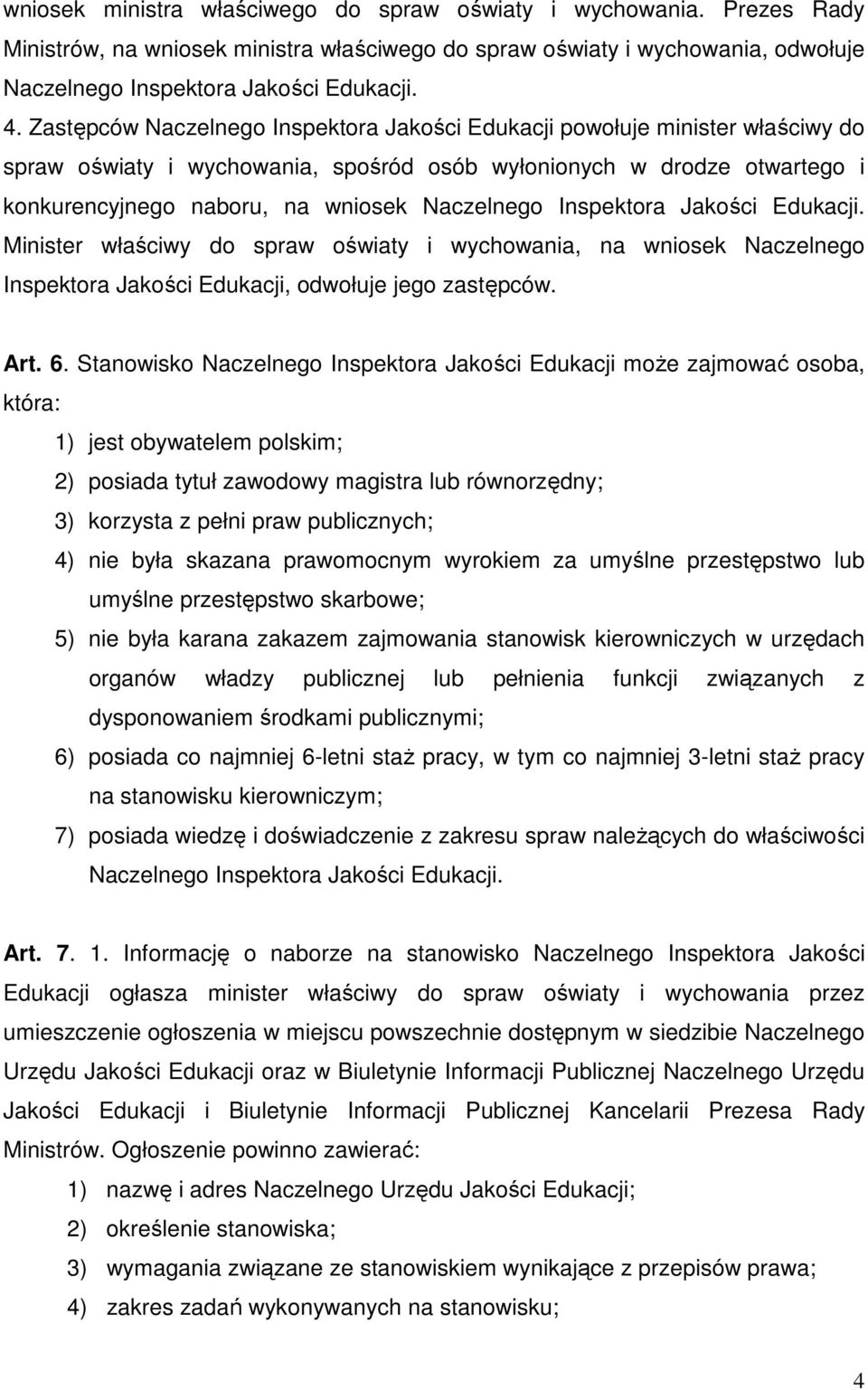 wniosek ministra właściwego do spraw oświaty i wychowania. Prezes Rady Ministrów, na wniosek ministra właściwego do spraw oświaty i wychowania, odwołuje Naczelnego Inspektora Jakości Edukacji.

4. Zastępców Naczelnego Inspektora Jakości Edukacji powołuje minister właściwy do spraw oświaty i wychowania, spośród osób wyłonionych w drodze otwartego i konkurencyjnego naboru, na wniosek Naczelnego Inspektora Jakości Edukacji. Minister właściwy do spraw oświaty i wychowania, na wniosek Naczelnego Inspektora Jakości Edukacji, odwołuje jego zastępców.

Art. 6. Stanowisko Naczelnego Inspektora Jakości Edukacji może zajmować osoba, która:

1) jest obywatelem polskim;

2) posiada tytuł zawodowy magistra lub równorzędny;

3) korzysta z pełni praw publicznych;

4) nie była skazana prawomocnym wyrokiem za umyślne przestępstwo lub umyślne przestępstwo skarbowe;

5) nie była karana zakazem zajmowania stanowisk kierowniczych w urzędach organów władzy publicznej lub pełnienia funkcji związanych z dysponowaniem środkami publicznymi;

6) posiada co najmniej 6-letni staż pracy, w tym co najmniej 3-letni staż pracy na stanowisku kierowniczym;

7) posiada wiedzę i doświadczenie z zakresu spraw należących do właściwości Naczelnego Inspektora Jakości Edukacji.

Art. 7. 1. Informację o naborze na stanowisko Naczelnego Inspektora Jakości Edukacji ogłasza minister właściwy do spraw oświaty i wychowania przez umieszczenie ogłoszenia w miejscu powszechnie dostępnym w siedzibie Naczelnego Urzędu Jakości Edukacji oraz w Biuletynie Informacji Publicznej Naczelnego Urzędu Jakości Edukacji i Biuletynie Informacji Publicznej Kancelarii Prezesa Rady Ministrów. Ogłoszenie powinno zawierać:

1) nazwę i adres Naczelnego Urzędu Jakości Edukacji;

2) określenie stanowiska;

3) wymagania związane ze stanowiskiem wynikające z przepisów prawa;

4) zakres zadań wykonywanych na stanowisku;

4